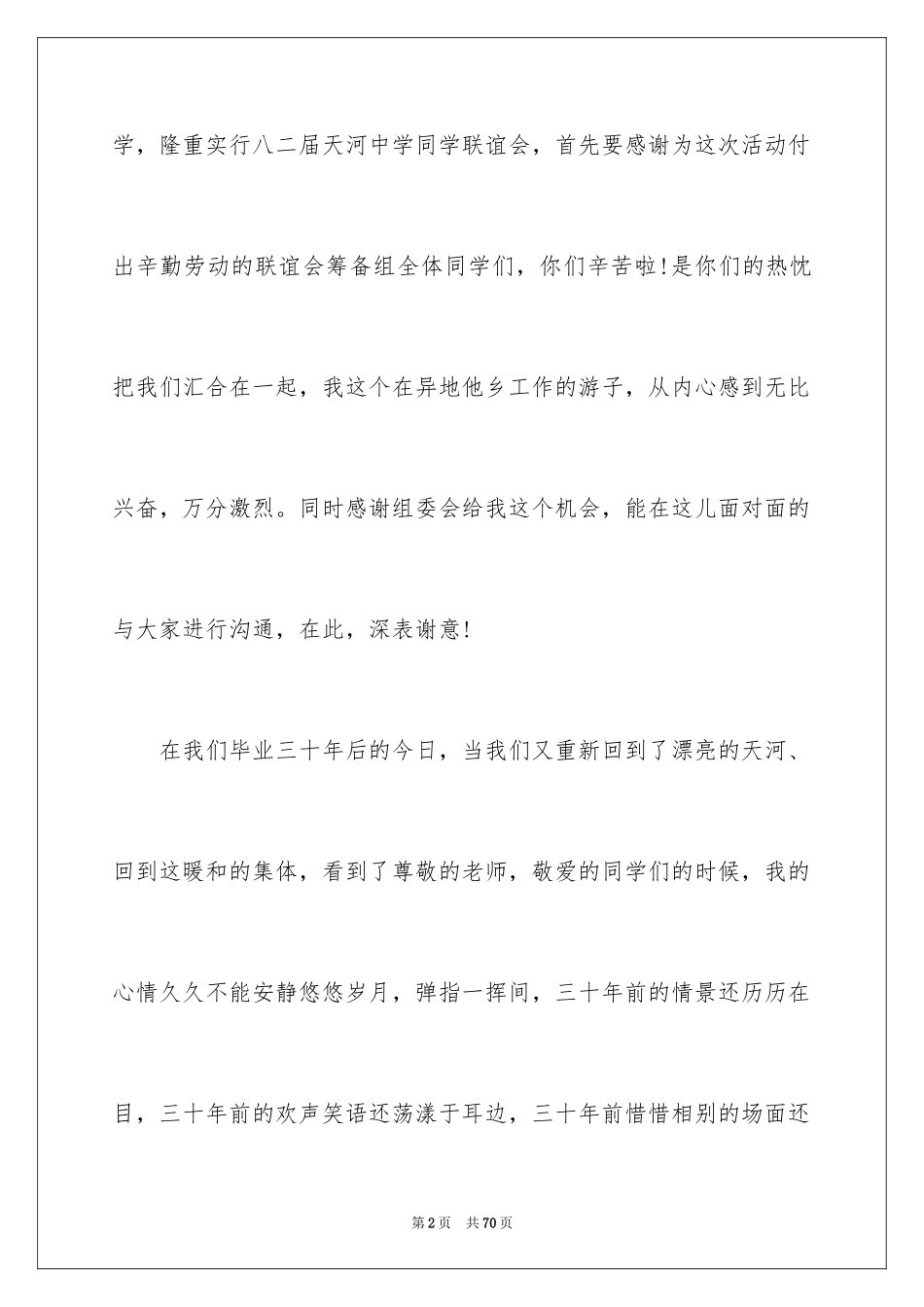 学，隆重实行八二届天河中学同学联谊会，首先要感谢为这次活动付出辛勤劳动的联谊会筹备组全体同学们，你们辛苦啦!是你们的热忱把我们汇合在一起，我这个在异地他乡工作的游子，从内心感到无比兴奋，万分激烈。同时感谢组委会给我这个机会，能在这儿面对面的与大家进行沟通，在此，深表谢意!

在我们毕业三十年后的今日，当我们又重新回到了漂亮的天河、回到这暖和的集体，看到了尊敬的老师，敬爱的同学们的时候，我的心情久久不能安静悠悠岁月，弹指一挥间，三十年前的情景还历历在目，三十年前的欢声笑语还荡漾于耳边，三十年前惜惜相别的场面还

第2页 共70页